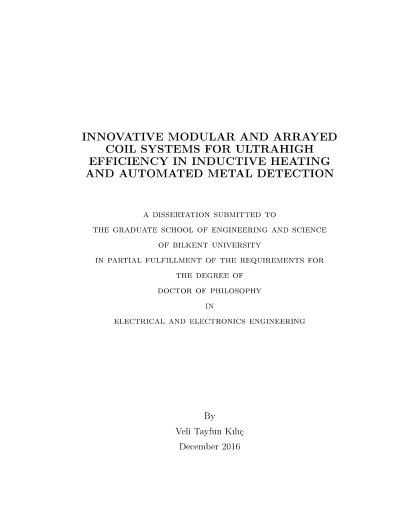 INNOVATIVE MODULAR AND ARRAYED COIL SYSTEMS FOR ULTRAHIGH EFFICIENCY IN INDUCTIVE HEATING AND AUTOMATED METAL DETECTION

A DISSERTATION SUBMITTED TO
THE GRADUATE SCHOOL OF ENGINEERING AND SCIENCE
OF BILKENT UNIVERSITY
IN PARTIAL FULFILLMENT OF THE REQUIREMENTS FOR
THE DEGREE OF
DOCTOR OF PHILOSOPHY
IN
ELECTRICAL AND ELECTRONICS ENGINEERING

By
Veli Tayfun Kılıç
December 2016